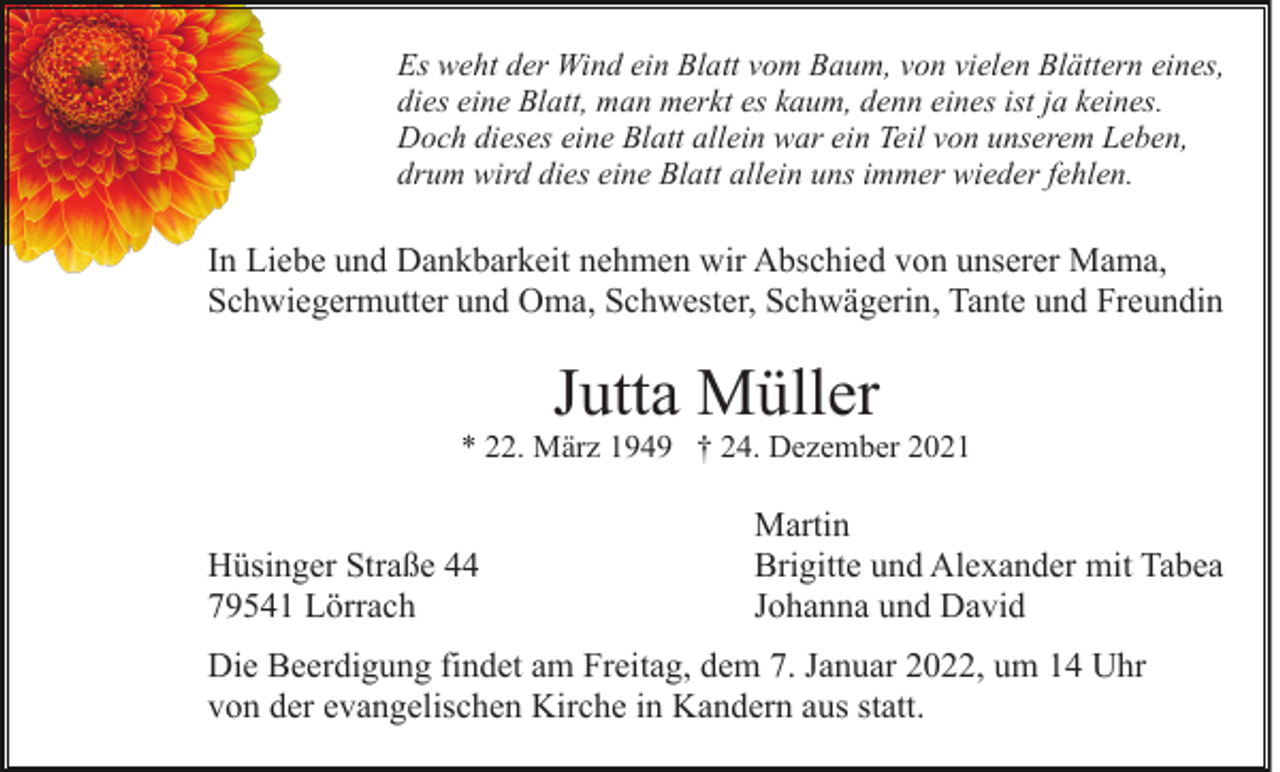 Es weht der Wind ein Blatt vom Baum, von vielen Blättern eines,
dies eine Blatt, man merkt es kaum, denn eines ist ja keines.
Doch dieses eine Blatt allein war ein Teil von unserem Leben,
drum wird dies eine Blatt allein uns immer wieder fehlen.

In Liebe und Dankbarkeit nehmen wir Abschied von unserer Mama, Schwiegermutter und Oma, Schwester, Schwägerin, Tante und Freundin

Jutta Müller

* 22. März 1949 † 24. Dezember 2021

Hüsinger Straße 44
79541 Lörrach

Martin
Brigitte und Alexander mit Tabea
Johanna und David

Die Beerdigung findet am Freitag, dem 7. Januar 2022, um 14 Uhr von der evangelischen Kirche in Kandern aus statt.